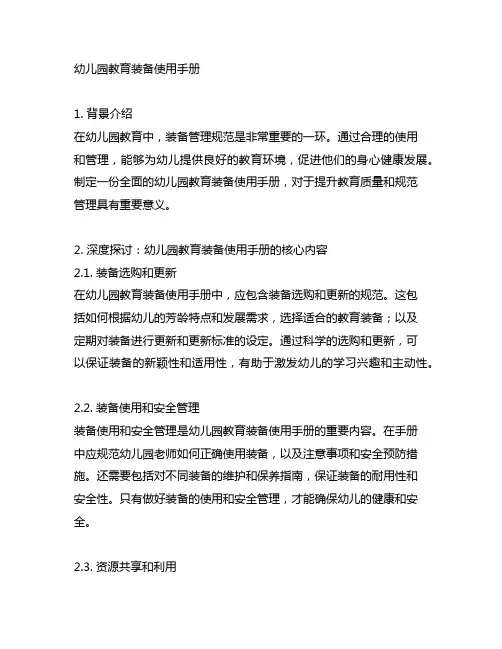 幼儿园教育装备使用手册

1. 背景介绍
在幼儿园教育中，装备管理规范是非常重要的一环。通过合理的使用和管理，能够为幼儿提供良好的教育环境，促进他们的身心健康发展。制定一份全面的幼儿园教育装备使用手册，对于提升教育质量和规范管理具有重要意义。

2. 深度探讨：幼儿园教育装备使用手册的核心内容
2.1. 装备选购和更新
在幼儿园教育装备使用手册中，应包含装备选购和更新的规范。这包括如何根据幼儿的芳龄特点和发展需求，选择适合的教育装备；以及定期对装备进行更新和更新标准的设定。通过科学的选购和更新，可以保证装备的新颖性和适用性，有助于激发幼儿的学习兴趣和主动性。

2.2. 装备使用和安全管理
装备使用和安全管理是幼儿园教育装备使用手册的重要内容。在手册中应规范幼儿园老师如何正确使用装备，以及注意事项和安全预防措施。还需要包括对不同装备的维护和保养指南，保证装备的耐用性和安全性。只有做好装备的使用和安全管理，才能确保幼儿的健康和安全。

2.3. 资源共享和利用